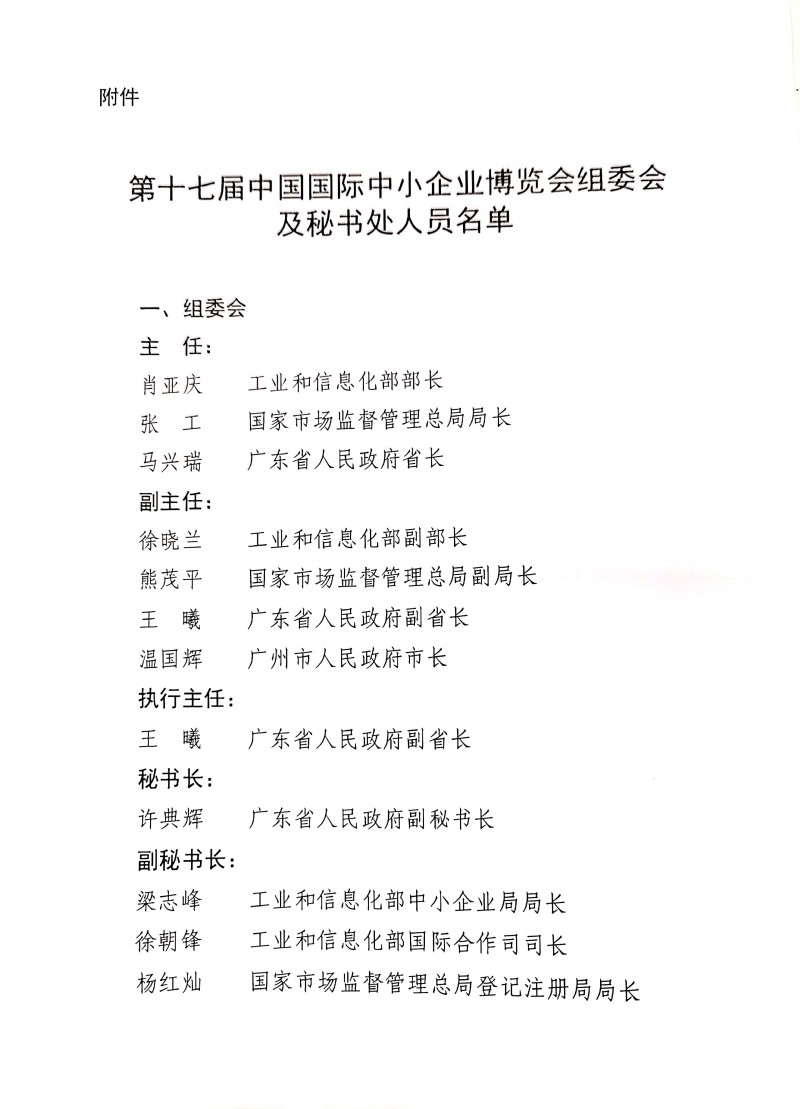 附件

第十七届中国国际中小企业博览会组委会及秘书处人员名单

一、组委会

主　任：

肖亚庆　工业和信息化部部长

张　工　国家市场监督管理总局局长

马兴瑞　广东省人民政府省长

副主任：

徐晓兰　工业和信息化部副部长

熊茂平　国家市场监督管理总局副局长

王　曦　广东省人民政府副省长

温国辉　广州市人民政府市长

执行主任：

王　曦　广东省人民政府副省长

秘书长：

许典辉　广东省人民政府副秘书长

副秘书长：

梁志峰　工业和信息化部中小企业局局长

徐朝锋　工业和信息化部国际合作司司长

杨红灿　国家市场监督管理总局登记注册局局长